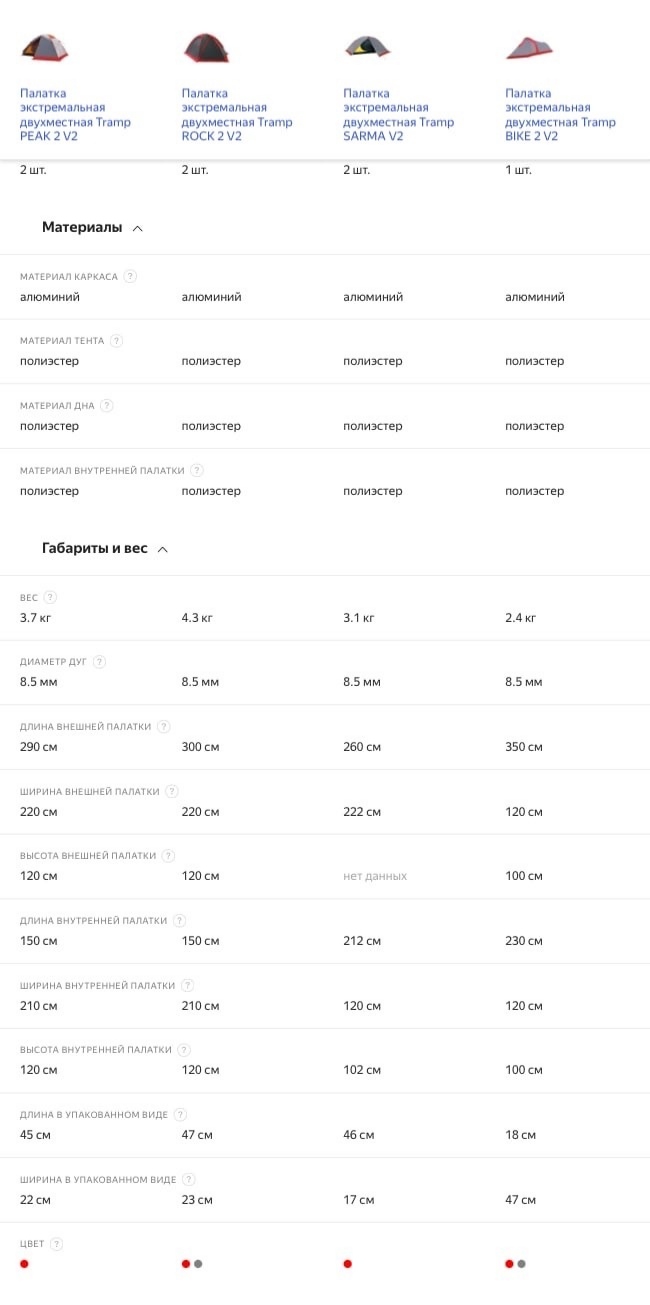 | Палатка экстремальная двухместная Tramp PEAK 2 V2 | Палатка экстремальная двухместная Tramp ROCK 2 V2 | Палатка экстремальная двухместная Tramp SARMA V2 | Палатка экстремальная двухместная Tramp BIKE 2 V2 |
|---|---|---|---|
| 2 шт. | 2 шт. | 2 шт. | 1 шт. |

Материалы

МАТЕРИАЛ КАРКАСА ?

| алюминий | алюминий | алюминий | алюминий |
|---|---|---|---|

МАТЕРИАЛ ТЕНТА ?

| полиэстер | полиэстер | полиэстер | полиэстер |
|---|---|---|---|

МАТЕРИАЛ ДНА ?

| полиэстер | полиэстер | полиэстер | полиэстер |
|---|---|---|---|

МАТЕРИАЛ ВНУТРЕННЕЙ ПАЛАТКИ ?

| полиэстер | полиэстер | полиэстер | полиэстер |
|---|---|---|---|

Габариты и вес

ВЕС ?

| 3.7 кг | 4.3 кг | 3.1 кг | 2.4 кг |
|---|---|---|---|

ДИАМЕТР ДУГ ?

| 8.5 мм | 8.5 мм | 8.5 мм | 8.5 мм |
|---|---|---|---|

ДЛИНА ВНЕШНЕЙ ПАЛАТКИ ?

| 290 см | 300 см | 260 см | 350 см |
|---|---|---|---|

ШИРИНА ВНЕШНЕЙ ПАЛАТКИ ?

| 220 см | 220 см | 222 см | 120 см |
|---|---|---|---|

ВЫСОТА ВНЕШНЕЙ ПАЛАТКИ ?

| 120 см | 120 см | нет данных | 100 см |
|---|---|---|---|

ДЛИНА ВНУТРЕННЕЙ ПАЛАТКИ ?

| 150 см | 150 см | 212 см | 230 см |
|---|---|---|---|

ШИРИНА ВНУТРЕННЕЙ ПАЛАТКИ ?

| 210 см | 210 см | 120 см | 120 см |
|---|---|---|---|

ВЫСОТА ВНУТРЕННЕЙ ПАЛАТКИ ?

| 120 см | 120 см | 102 см | 100 см |
|---|---|---|---|

ДЛИНА В УПАКОВАННОМ ВИДЕ ?

| 45 см | 47 см | 46 см | 18 см |
|---|---|---|---|

ШИРИНА В УПАКОВАННОМ ВИДЕ ?

| 22 см | 23 см | 17 см | 47 см |
|---|---|---|---|

ЦВЕТ ?